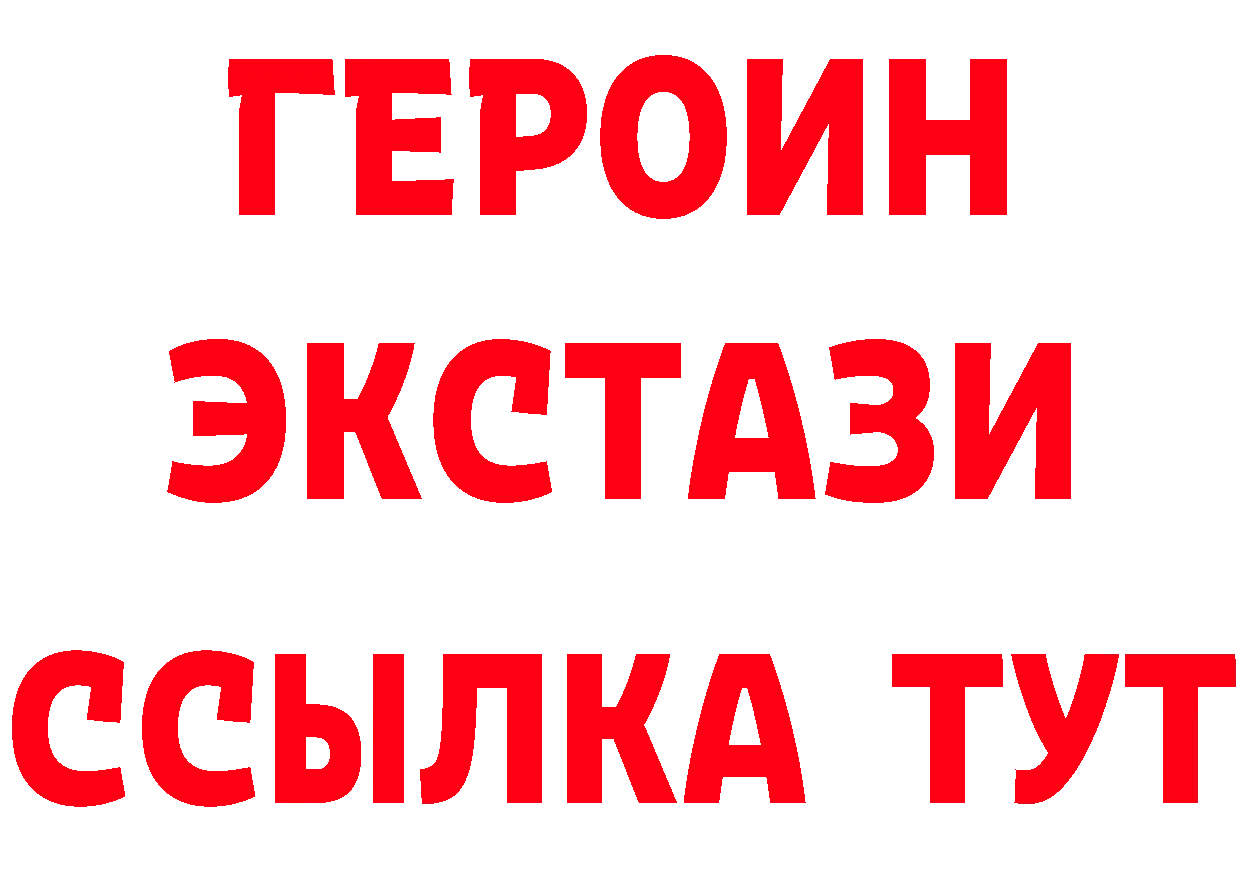 ГЕРОИН
ЭКСТАЗИ
ССЫЛКА ТУТ